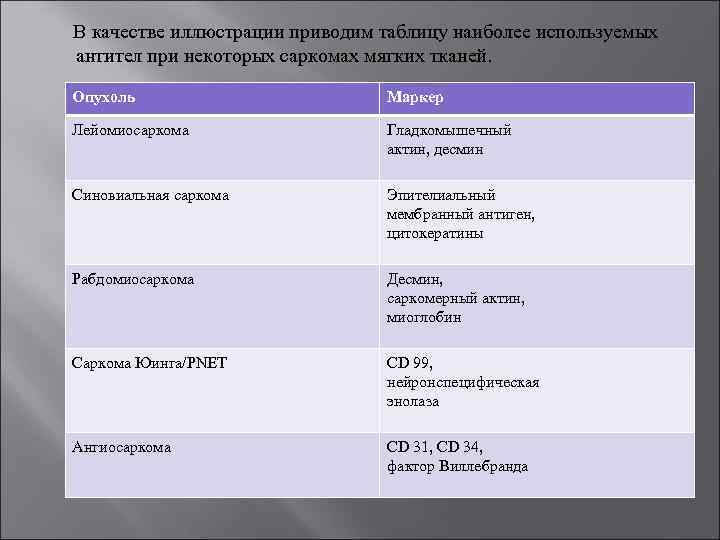 В качестве иллюстрации приводим таблицу наиболее используемых антител при некоторых саркомах мягких тканей.

| Опухоль | Маркер |
|---|---|
| Лейомиосаркома | Гладкомышечный актин, десмин |
| Синовиальная саркома | Эпителиальный мембранный антиген, цитокератины |
| Рабдомиосаркома | Десмин, саркомерный актин, миоглобин |
| Саркома Юинга/PNET | CD 99, нейронспецифическая энолаза |
| Ангиосаркома | CD 31, CD 34, фактор Виллебранда |